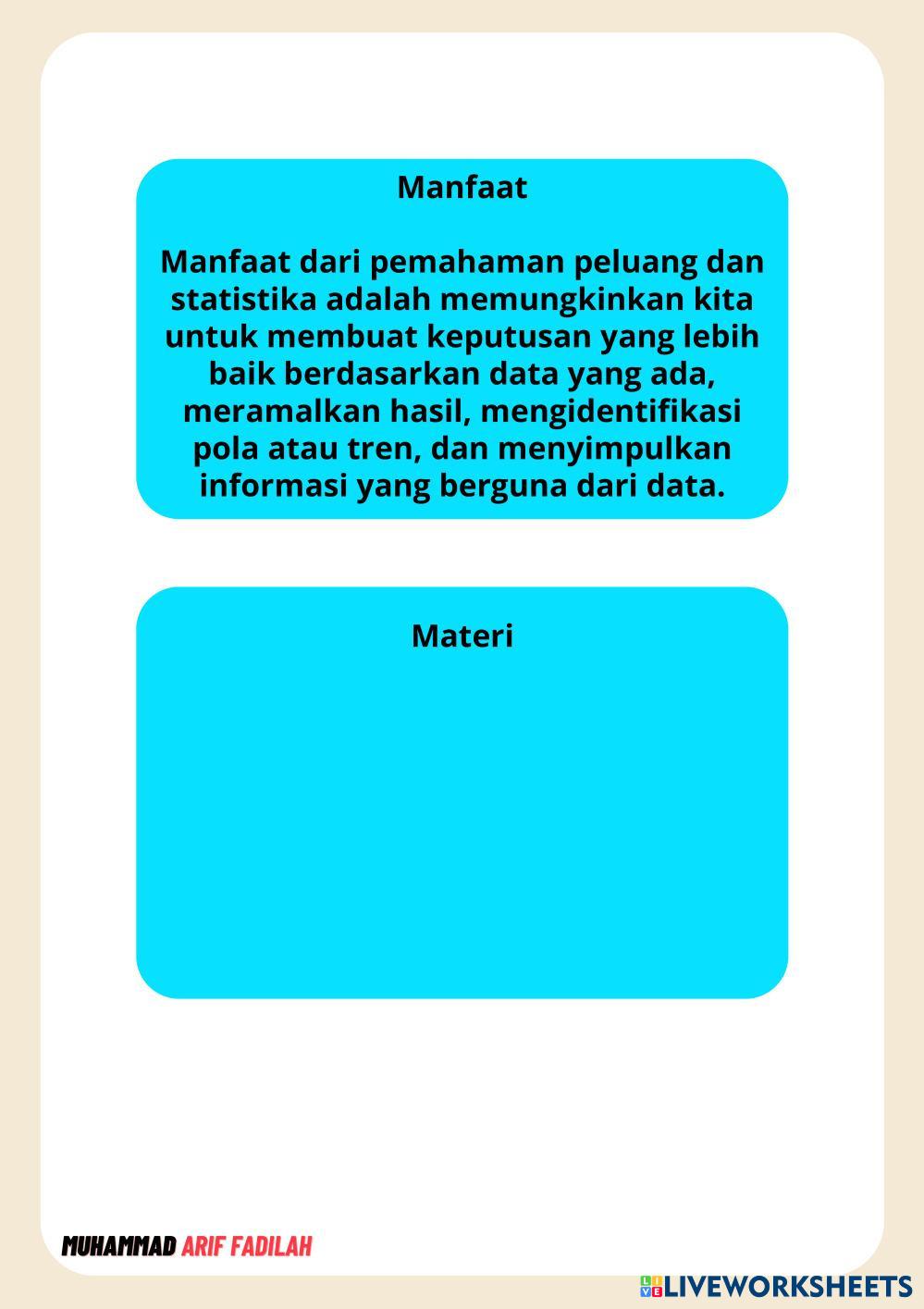 Manfaat

Manfaat dari pemahaman peluang dan statistika adalah memungkinkan kita untuk membuat keputusan yang lebih baik berdasarkan data yang ada, meramalkan hasil, mengidentifikasi pola atau tren, dan menyimpulkan informasi yang berguna dari data.

Materi

MUHAMMAD ARIF FADILAH

LIVEWORKSHEETS